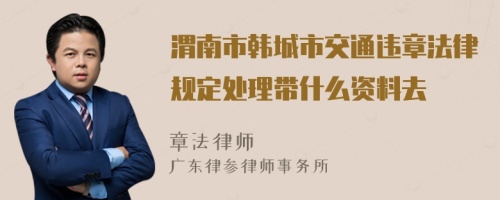 渭南市韩城市交通违章法律规定处理带什么资料去

章法律师
广东律参律师事务所